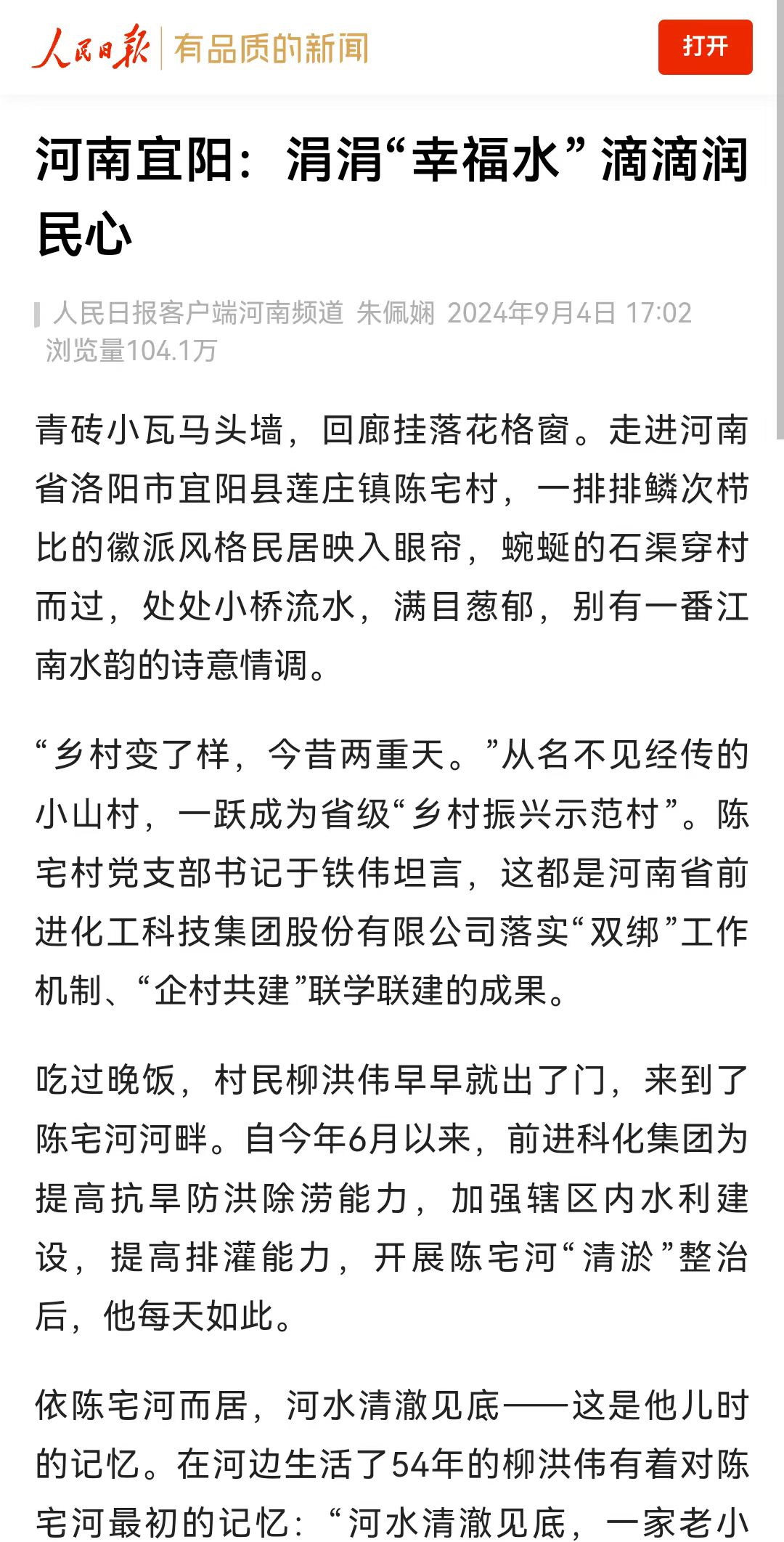 人民日报 有品质的新闻

打开

河南宜阳：涓涓“幸福水”滴滴润民心

人民日报客户端河南频道 朱佩娴 2024年9月4日 17:02
浏览量104.1万

青砖小瓦马头墙，回廊挂落花格窗。走进河南省洛阳市宜阳县莲庄镇陈宅村，一排排鳞次栉比的徽派风格民居映入眼帘，蜿蜒的石渠穿村而过，处处小桥流水，满目葱郁，别有一番江南水韵的诗意情调。

“乡村变了样，今昔两重天。”从名不见经传的小山村，一跃成为省级“乡村振兴示范村”。陈宅村党支部书记于铁伟坦言，这都是河南省前进化工科技集团股份有限公司落实“双绑”工作机制、“企村共建”联学联建的成果。

吃过晚饭，村民柳洪伟早早就出了门，来到了陈宅河河畔。自今年6月以来，前进科化集团为提高抗旱防洪除涝能力，加强辖区内水利建设，提高排灌能力，开展陈宅河“清淤”整治后，他每天如此。

依陈宅河而居，河水清澈见底——这是他儿时的记忆。在河边生活了54年的柳洪伟有着对陈宅河最初的记忆：“河水清澈见底，一家老小